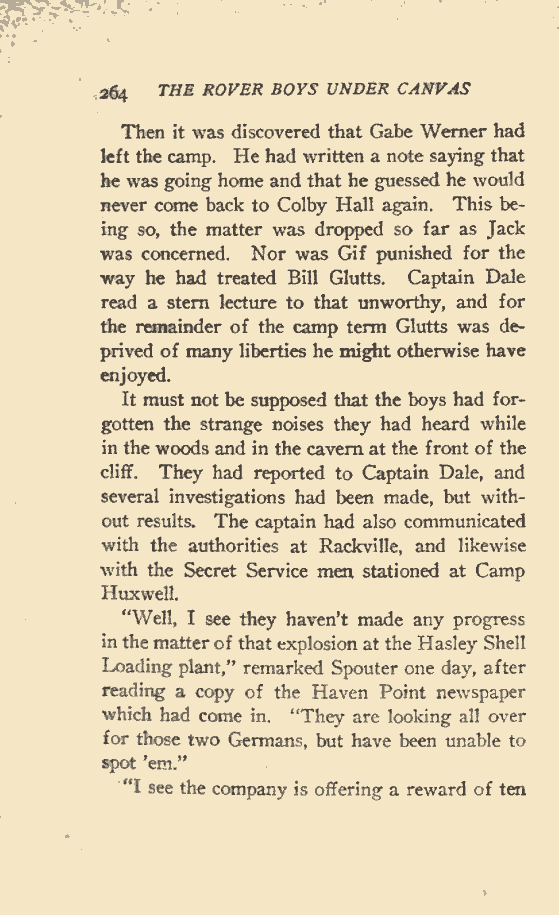 264 THE ROVER BOYS UNDER CANVAS

Then it was discovered that Gabe Werner had left the camp. He had written a note saying that he was going home and that he guessed he would never come back to Colby Hall again. This being so, the matter was dropped so far as Jack was concerned. Nor was Gif punished for the way he had treated Bill Glutts. Captain Dale read a stern lecture to that unworthy, and for the remainder of the camp term Glutts was deprived of many liberties he might otherwise have enjoyed.

It must not be supposed that the boys had forgotten the strange noises they had heard while in the woods and in the cavern at the front of the cliff. They had reported to Captain Dale, and several investigations had been made, but without results. The captain had also communicated with the authorities at Rackville, and likewise with the Secret Service men stationed at Camp Huxwell.

"Well, I see they haven't made any progress in the matter of that explosion at the Hasley Shell Loading plant," remarked Spouter one day, after reading a copy of the Haven Point newspaper which had come in. "They are looking all over for those two Germans, but have been unable to spot 'em."

"I see the company is offering a reward of ten